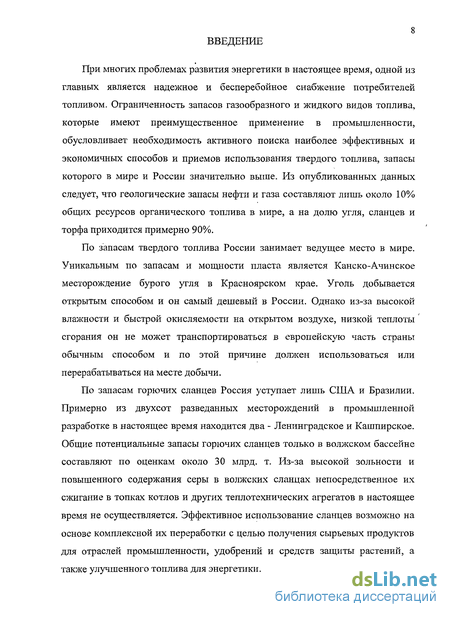 8

ВВЕДЕНИЕ

При многих проблемах развития энергетики в настоящее время, одной из главных является надежное и бесперебойное снабжение потребителей топливом. Ограниченность запасов газообразного и жидкого видов топлива, которые имеют преимущественное применение в промышленности, обусловливает необходимость активного поиска наиболее эффективных и экономичных способов и приемов использования твердого топлива, запасы которого в мире и России значительно выше. Из опубликованных данных следует, что геологические запасы нефти и газа составляют лишь около 10% общих ресурсов органического топлива в мире, а на долю угля, сланцев и торфа приходится примерно 90%.

По запасам твердого топлива России занимает ведущее место в мире. Уникальным по запасам и мощности пласта является Канско-Ачинское месторождение бурого угля в Красноярском крае. Уголь добывается открытым способом и он самый дешевый в России. Однако из-за высокой влажности и быстрой окисляемости на открытом воздухе, низкой теплоты сгорания он не может транспортироваться в европейскую часть страны обычным способом и по этой причине должен использоваться или перерабатываться на месте добычи.

По запасам горючих сланцев Россия уступает лишь США и Бразилии. Примерно из двухсот разведанных месторождений в промышленной разработке в настоящее время находится два - Ленинградское и Кашпирское. Общие потенциальные запасы горючих сланцев только в волжском бассейне составляют по оценкам около 30 млрд. т. Из-за высокой зольности и повышенного содержания серы в волжских сланцах непосредственное их сжигание в топках котлов и других теплотехнических агрегатов в настоящее время не осуществляется. Эффективное использование сланцев возможно на основе комплексной их переработки с целью получения сырьевых продуктов для отраслей промышленности, удобрений и средств защиты растений, а также улучшенного топлива для энергетики.

dsLib.net
библиотека диссертаций